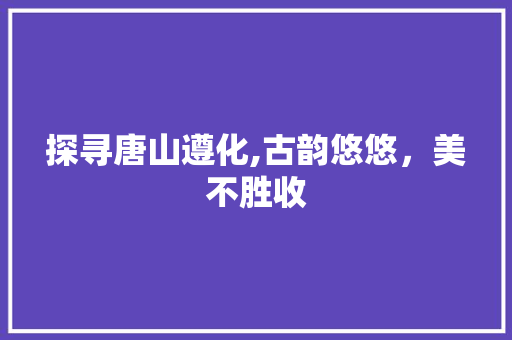 探寻唐山遵化,古韵悠悠，美不胜收